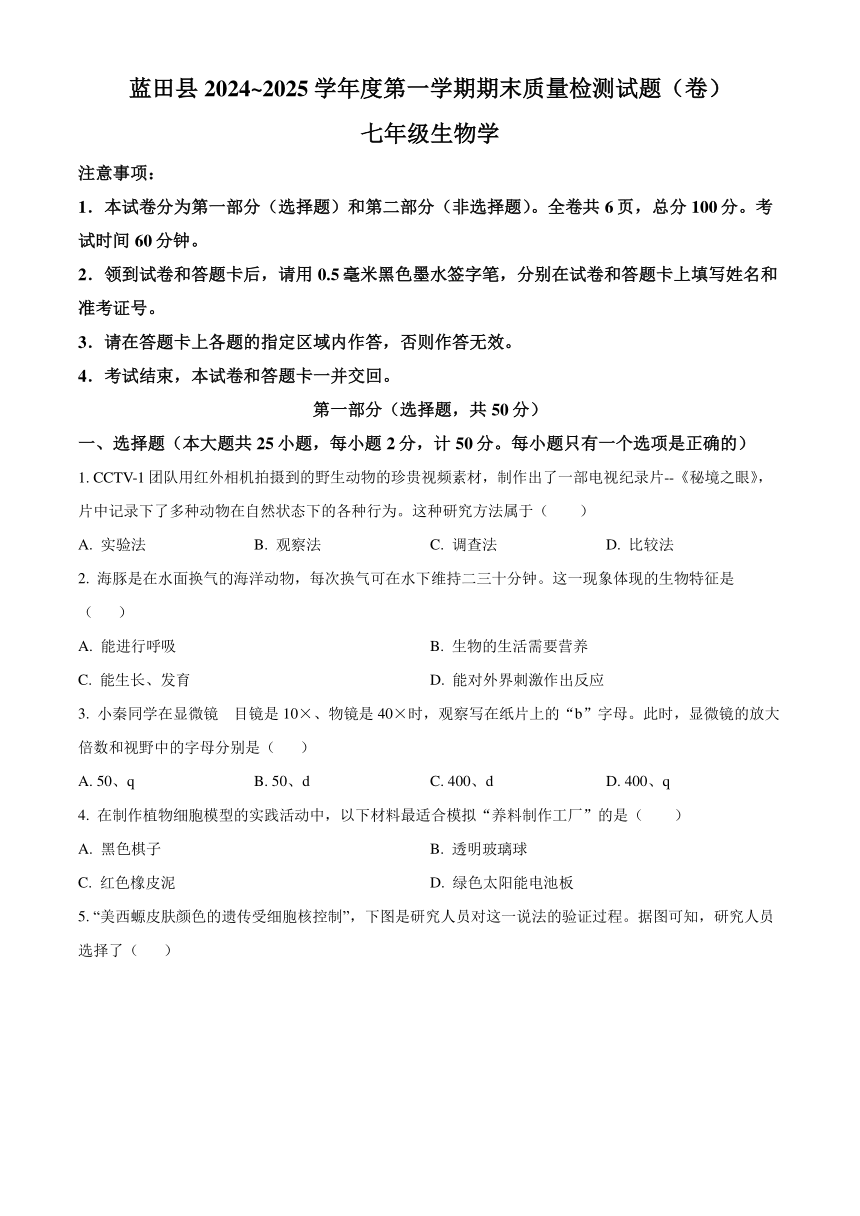 蓝田县 2024~2025 学年度第一学期期末质量检测试题（卷）

七年级生物学

注意事项：

1．本试卷分为第一部分（选择题）和第二部分（非选择题）。全卷共 6 页，总分 100 分。考试时间 60 分钟。

2．领到试卷和答题卡后，请用 0.5 毫米黑色墨水签字笔，分别在试卷和答题卡上填写姓名和准考证号。

3．请在答题卡上各题的指定区域内作答，否则作答无效。

4．考试结束，本试卷和答题卡一并交回。

第一部分（选择题，共 50 分）

一、选择题（本大题共 25 小题，每小题 2 分，计 50 分。每小题只有一个选项是正确的）

1. CCTV-1 团队用红外相机拍摄到的野生动物的珍贵视频素材，制作出了一部电视纪录片--《秘境之眼》，片中记录下了多种动物在自然状态下的各种行为。这种研究方法属于（　　）

A. 实验法　　B. 观察法　　C. 调查法　　D. 比较法

2. 海豚是在水面换气的海洋动物，每次换气可在水下维持二三十分钟。这一现象体现的生物特征是（　　）

A. 能进行呼吸

B. 生物的生活需要营养

C. 能生长、发育

D. 能对外界刺激作出反应

3. 小秦同学在显微镜　目镜是 10×、物镜是 40×时，观察写在纸片上的“b”字母。此时，显微镜的放大倍数和视野中的字母分别是（　　）

A. 50、q　　B. 50、d　　C. 400、d　　D. 400、q

4. 在制作植物细胞模型的实践活动中，以下材料最适合模拟“养料制作工厂”的是（　　）

A. 黑色棋子

B. 透明玻璃球

C. 红色橡皮泥

D. 绿色太阳能电池板

5. “美西螈皮肤颜色的遗传受细胞核控制”，下图是研究人员对这一说法的验证过程。据图可知，研究人员选择了（　　）